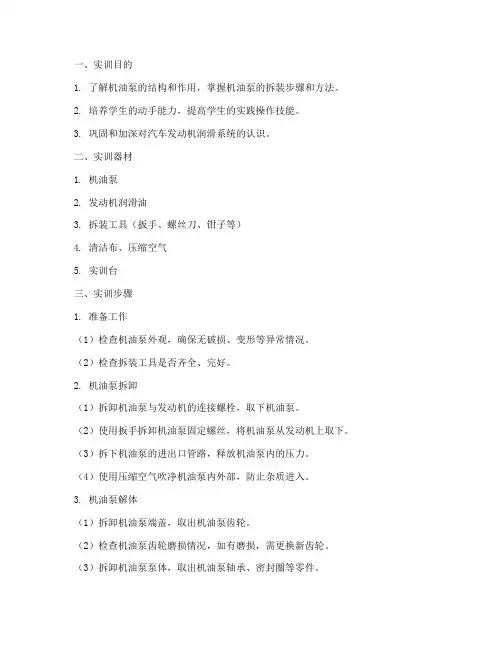 一、实训目的

1. 了解机油泵的结构和作用，掌握机油泵的拆装步骤和方法。

2. 培养学生的动手能力，提高学生的实践操作技能。

3. 巩固和加深对汽车发动机润滑系统的认识。

二、实训器材

1. 机油泵

2. 发动机润滑油

3. 拆装工具（扳手、螺丝刀、钳子等）

4. 清洁布、压缩空气

5. 实训台

三、实训步骤

1. 准备工作

（1）检查机油泵外观，确保无破损、变形等异常情况。

（2）检查拆装工具是否齐全、完好。

2. 机油泵拆卸

（1）拆卸机油泵与发动机的连接螺栓，取下机油泵。

（2）使用扳手拆卸机油泵固定螺丝，将机油泵从发动机上取下。

（3）拆下机油泵的进出口管路，释放机油泵内的压力。

（4）使用压缩空气吹净机油泵内外部，防止杂质进入。

3. 机油泵解体

（1）拆卸机油泵端盖，取出机油泵齿轮。

（2）检查机油泵齿轮磨损情况，如有磨损，需更换新齿轮。

（3）拆卸机油泵泵体，取出机油泵轴承、密封圈等零件。